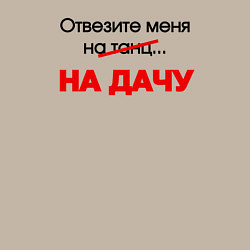 Отвезите меня на танц...

НА ДАЧУ